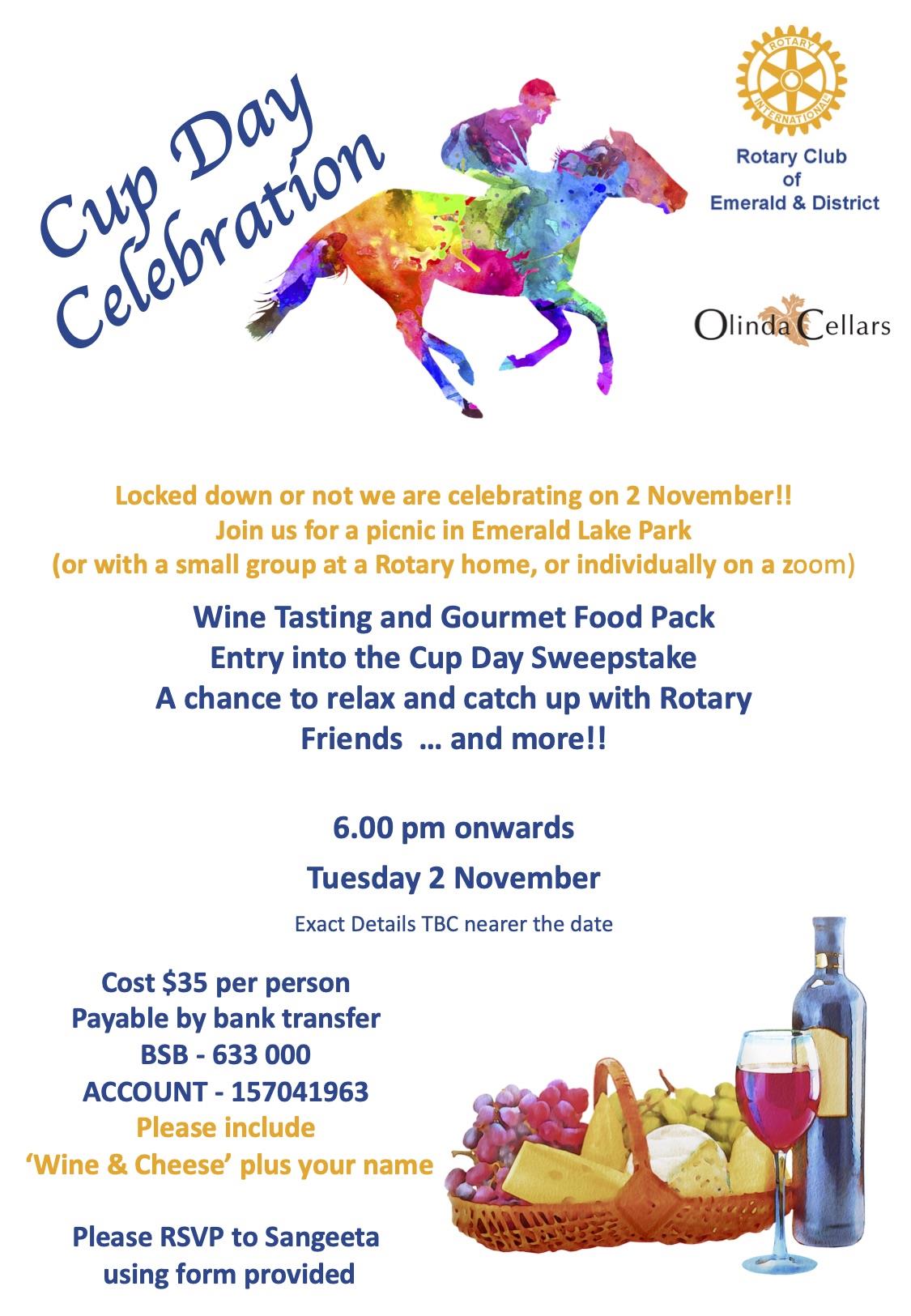 Cup Day Celebration

ROTARY INTERNATIONAL

Rotary Club
of
Emerald & District

Olinda Cellars

Locked down or not we are celebrating on 2 November!!
Join us for a picnic in Emerald Lake Park
(or with a small group at a Rotary home, or individually on a zoom)

Wine Tasting and Gourmet Food Pack
Entry into the Cup Day Sweepstake
A chance to relax and catch up with Rotary
Friends … and more!!

6.00 pm onwards
Tuesday 2 November
Exact Details TBC nearer the date

Cost $35 per person
Payable by bank transfer
BSB - 633 000
ACCOUNT - 157041963
Please include
'Wine & Cheese' plus your name

Please RSVP to Sangeeta
using form provided